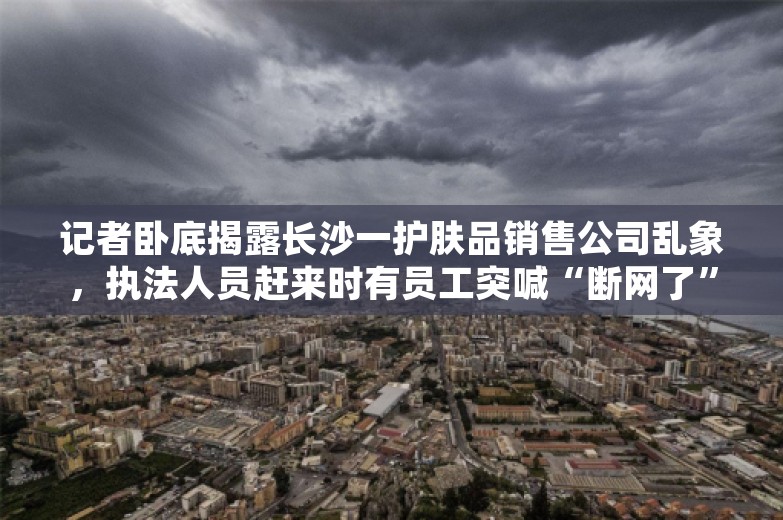 记者卧底揭露长沙一护肤品销售公司乱象，执法人员赶来时有员工突喊“断网了”